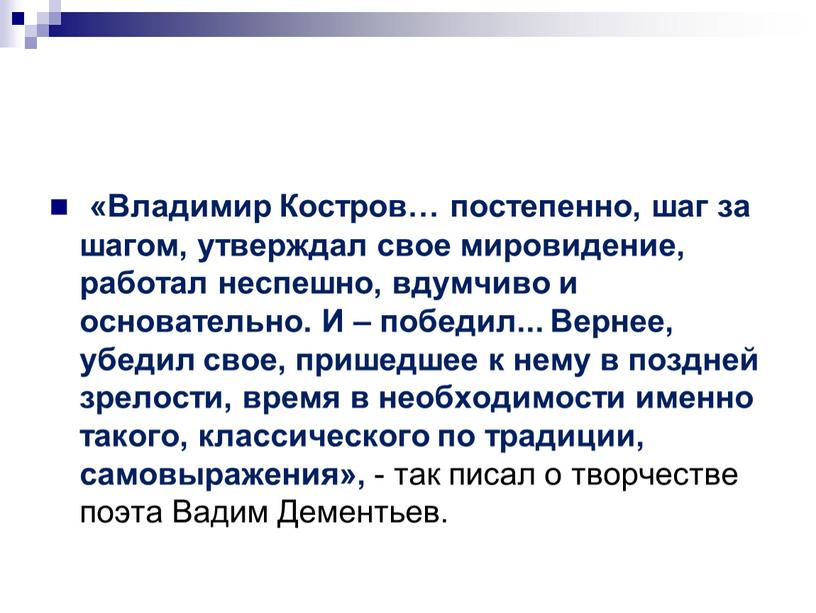 «Владимир Костров… постепенно, шаг за шагом, утверждал свое мировидение, работал неспешно, вдумчиво и основательно. И – победил... Вернее, убедил свое, пришедшее к нему в поздней зрелости, время в необходимости именно такого, классического по традиции, самовыражения», - так писал о творчестве поэта Вадим Дементьев.